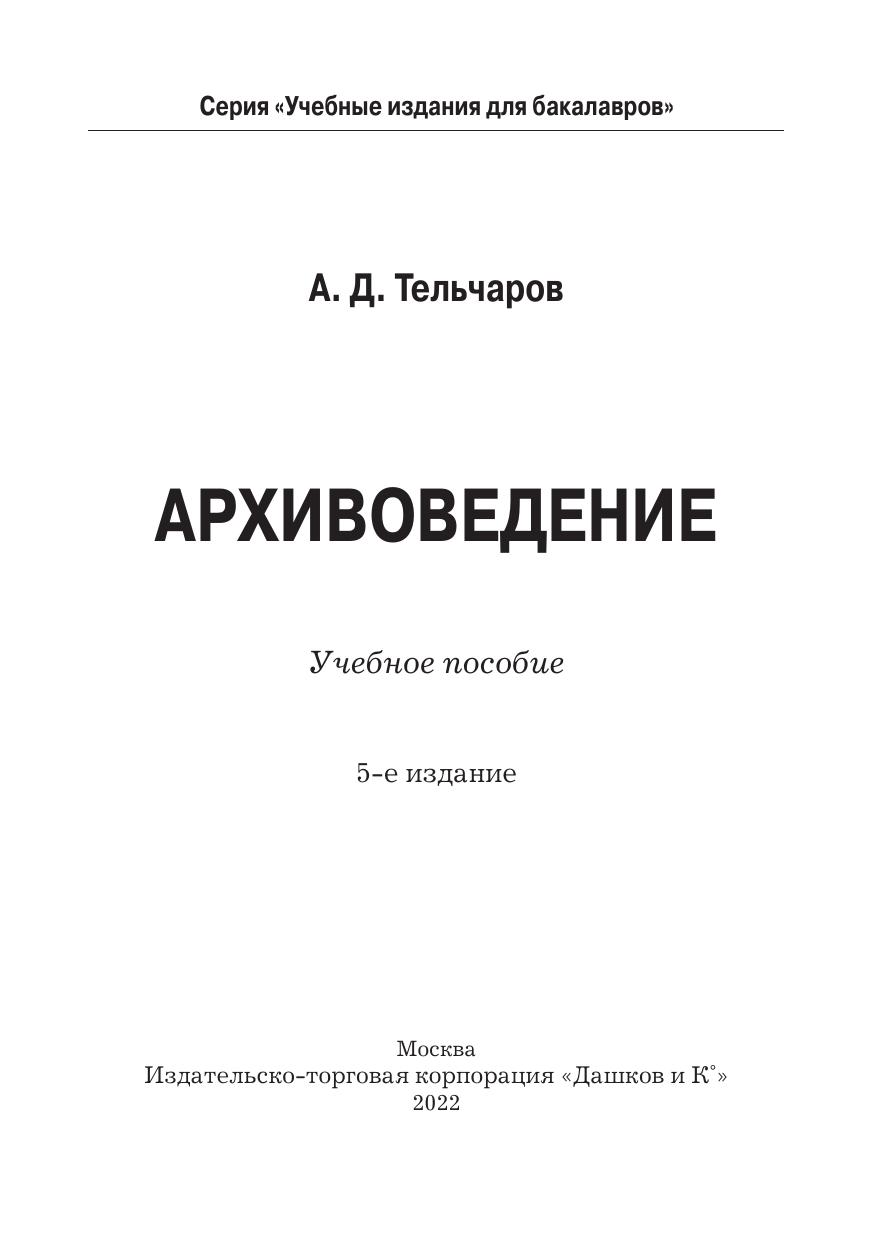 Серия «Учебные издания для бакалавров»

А. Д. Тельчаров

АРХИВОВЕДЕНИЕ

Учебное пособие

5-е издание

Москва
Издательско-торговая корпорация «Дашков и К°»
2022